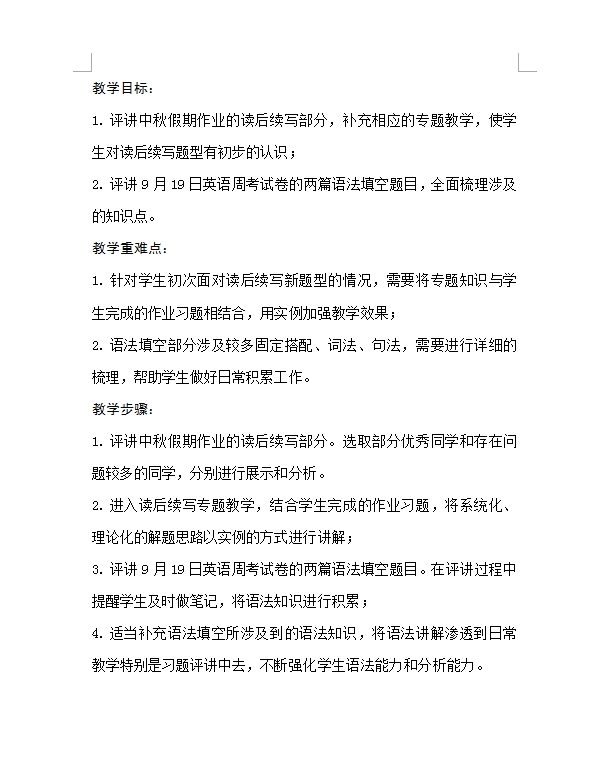 教学目标：

1. 评讲中秋假期作业的读后续写部分，补充相应的专题教学，使学生对读后续写题型有初步的认识；

2. 评讲 9 月 19 日英语周考试卷的两篇语法填空题目，全面梳理涉及的知识点。

教学重难点：

1. 针对学生初次面对读后续写新题型的情况，需要将专题知识与学生完成的作业习题相结合，用实例加强教学效果；

2. 语法填空部分涉及较多固定搭配、词法、句法，需要进行详细的梳理，帮助学生做好日常积累工作。

教学步骤：

1. 评讲中秋假期作业的读后续写部分。选取部分优秀同学和存在问题较多的同学，分别进行展示和分析。

2. 进入读后续写专题教学，结合学生完成的作业习题，将系统化、理论化的解题思路以实例的方式进行讲解；

3. 评讲 9 月 19 日英语周考试卷的两篇语法填空题目。在评讲过程中提醒学生及时做笔记，将语法知识进行积累；

4. 适当补充语法填空所涉及到的语法知识，将语法讲解渗透到日常教学特别是习题评讲中去，不断强化学生语法能力和分析能力。